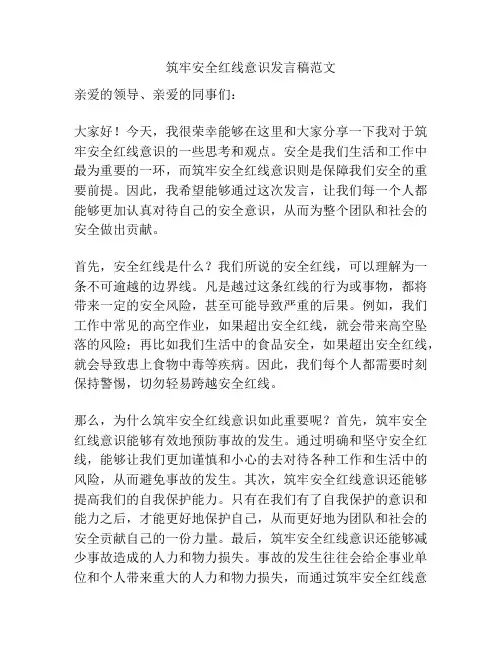 筑牢安全红线意识发言稿范文

亲爱的领导、亲爱的同事们：

大家好！今天，我很荣幸能够在这里和大家分享一下我对于筑牢安全红线意识的一些思考和观点。安全是我们生活和工作中最为重要的一环，而筑牢安全红线意识则是保障我们安全的重要前提。因此，我希望能够通过这次发言，让我们每一个人都能够更加认真对待自己的安全意识，从而为整个团队和社会的安全做出贡献。

首先，安全红线是什么？我们所说的安全红线，可以理解为一条不可逾越的边界线。凡是越过这条红线的行为或事物，都将带来一定的安全风险，甚至可能导致严重的后果。例如，我们工作中常见的高空作业，如果超出安全红线，就会带来高空坠落的风险；再比如我们生活中的食品安全，如果超出安全红线，就会导致患上食物中毒等疾病。因此，我们每个人都需要时刻保持警惕，切勿轻易跨越安全红线。

那么，为什么筑牢安全红线意识如此重要呢？首先，筑牢安全红线意识能够有效地预防事故的发生。通过明确和坚守安全红线，能够让我们更加谨慎和小心的去对待各种工作和生活中的风险，从而避免事故的发生。其次，筑牢安全红线意识还能够提高我们的自我保护能力。只有在我们有了自我保护的意识和能力之后，才能更好地保护自己，从而更好地为团队和社会的安全贡献自己的一份力量。最后，筑牢安全红线意识还能够减少事故造成的人力和物力损失。事故的发生往往会给企事业单位和个人带来重大的人力和物力损失，而通过筑牢安全红线意